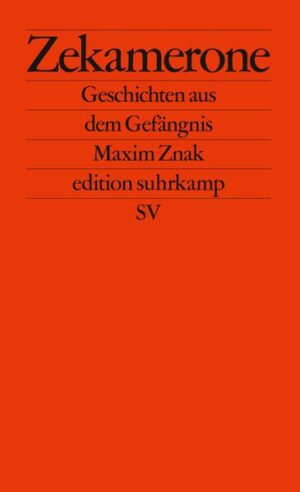 Zekamerone

Geschichten aus dem Gefängnis

Maxim Znak

edition suhrkamp

SV